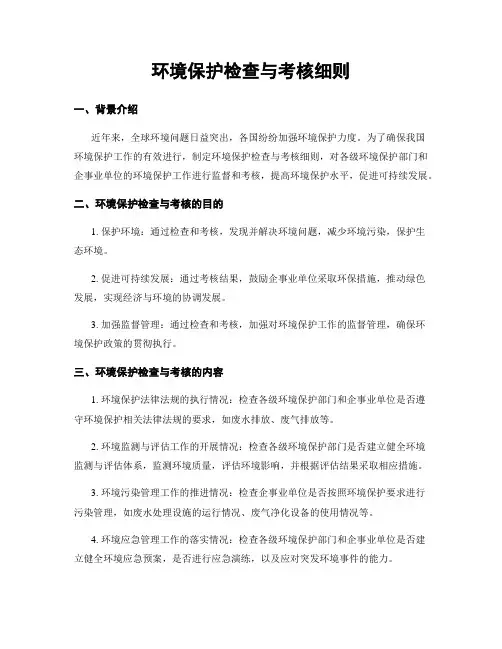 环境保护检查与考核细则

一、背景介绍

近年来，全球环境问题日益突出，各国纷纷加强环境保护力度。为了确保我国环境保护工作的有效进行，制定环境保护检查与考核细则，对各级环境保护部门和企事业单位的环境保护工作进行监督和考核，提高环境保护水平，促进可持续发展。

二、环境保护检查与考核的目的

1. 保护环境：通过检查和考核，发现并解决环境问题，减少环境污染，保护生态环境。

2. 促进可持续发展：通过考核结果，鼓励企事业单位采取环保措施，推动绿色发展，实现经济与环境的协调发展。

3. 加强监督管理：通过检查和考核，加强对环境保护工作的监督管理，确保环境保护政策的贯彻执行。

三、环境保护检查与考核的内容

1. 环境保护法律法规的执行情况：检查各级环境保护部门和企事业单位是否遵守环境保护相关法律法规的要求，如废水排放、废气排放等。

2. 环境监测与评估工作的开展情况：检查各级环境保护部门是否建立健全环境监测与评估体系，监测环境质量，评估环境影响，并根据评估结果采取相应措施。

3. 环境污染管理工作的推进情况：检查企事业单位是否按照环境保护要求进行污染管理，如废水处理设施的运行情况、废气净化设备的使用情况等。

4. 环境应急管理工作的落实情况：检查各级环境保护部门和企事业单位是否建立健全环境应急预案，是否进行应急演练，以及应对突发环境事件的能力。